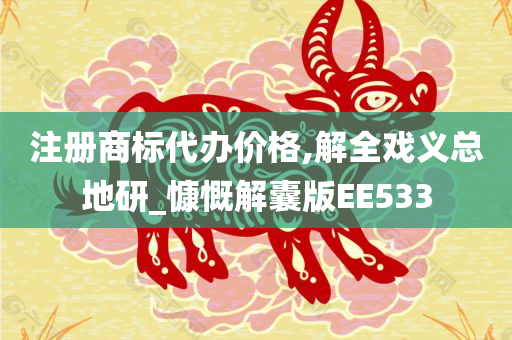 注册商标代办价格,解全戏义总地研_慷慨解囊版EE533